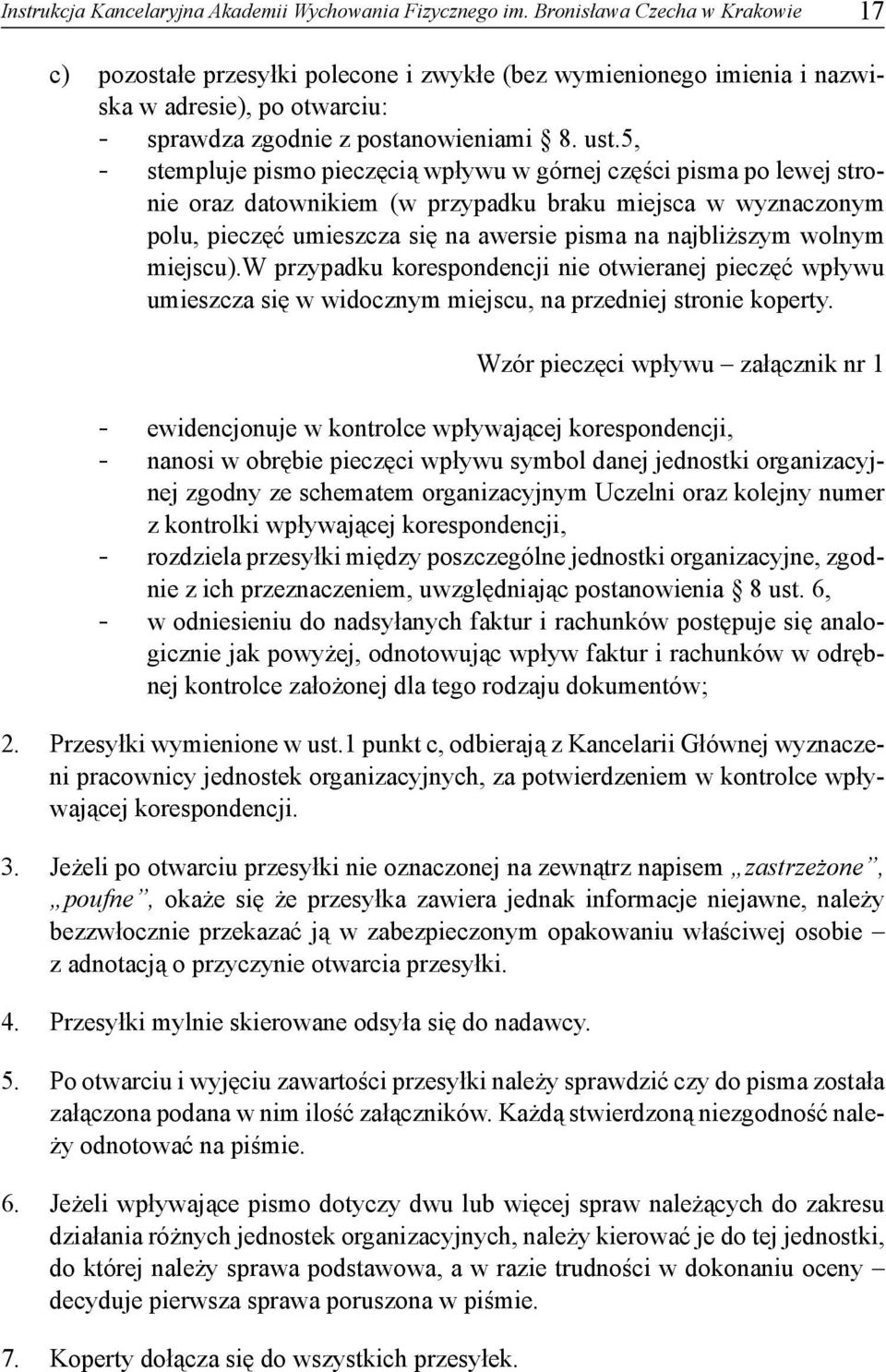 Instrukcja Kancelaryjna Akademii Wychowania Fizycznego im. Bronisława Czecha w Krakowie 17

c) pozostałe przesyłki polecone i zwykłe (bez wymienionego imienia i nazwiska w adresie), po otwarciu:
- sprawdza zgodnie z postanowieniami § 8. ust.5,
- stempluje pismo pieczęcią wpływu w górnej części pisma po lewej stronie oraz datownikiem (w przypadku braku miejsca w wyznaczonym polu, pieczęć umieszcza się na awersie pisma na najbliższym wolnym miejscu).W przypadku korespondencji nie otwieranej pieczęć wpływu umieszcza się w widocznym miejscu, na przedniej stronie koperty.

Wzór pieczęci wpływu – załącznik nr 1

- ewidencjonuje w kontrolce wpływającej korespondencji,
- nanosi w obrębie pieczęci wpływu symbol danej jednostki organizacyjnej zgodny ze schematem organizacyjnym Uczelni oraz kolejny numer z kontrolki wpływającej korespondencji,
- rozdziela przesyłki między poszczególne jednostki organizacyjne, zgodnie z ich przeznaczeniem, uwzględniając postanowienia § 8 ust. 6,
- w odniesieniu do nadsyłanych faktur i rachunków postępuje się analogicznie jak powyżej, odnotowując wpływ faktur i rachunków w odrębnej kontrolce założonej dla tego rodzaju dokumentów;

2. Przesyłki wymienione w ust.1 punkt c, odbierają z Kancelarii Głównej wyznaczeni pracownicy jednostek organizacyjnych, za potwierdzeniem w kontrolce wpływającej korespondencji.

3. Jeżeli po otwarciu przesyłki nie oznaczonej na zewnątrz napisem „zastrzeżone”, „poufne”, okaże się że przesyłka zawiera jednak informacje niejawne, należy bezzwłocznie przekazać ją w zabezpieczonym opakowaniu właściwej osobie – z adnotacją o przyczynie otwarcia przesyłki.

4. Przesyłki mylnie skierowane odsyła się do nadawcy.

5. Po otwarciu i wyjęciu zawartości przesyłki należy sprawdzić czy do pisma została załączona podana w nim ilość załączników. Każdą stwierdzoną niezgodność należy odnotować na piśmie.

6. Jeżeli wpływające pismo dotyczy dwu lub więcej spraw należących do zakresu działania różnych jednostek organizacyjnych, należy kierować je do tej jednostki, do której należy sprawa podstawowa, a w razie trudności w dokonaniu oceny – decyduje pierwsza sprawa poruszona w piśmie.

7. Koperty dołącza się do wszystkich przesyłek.